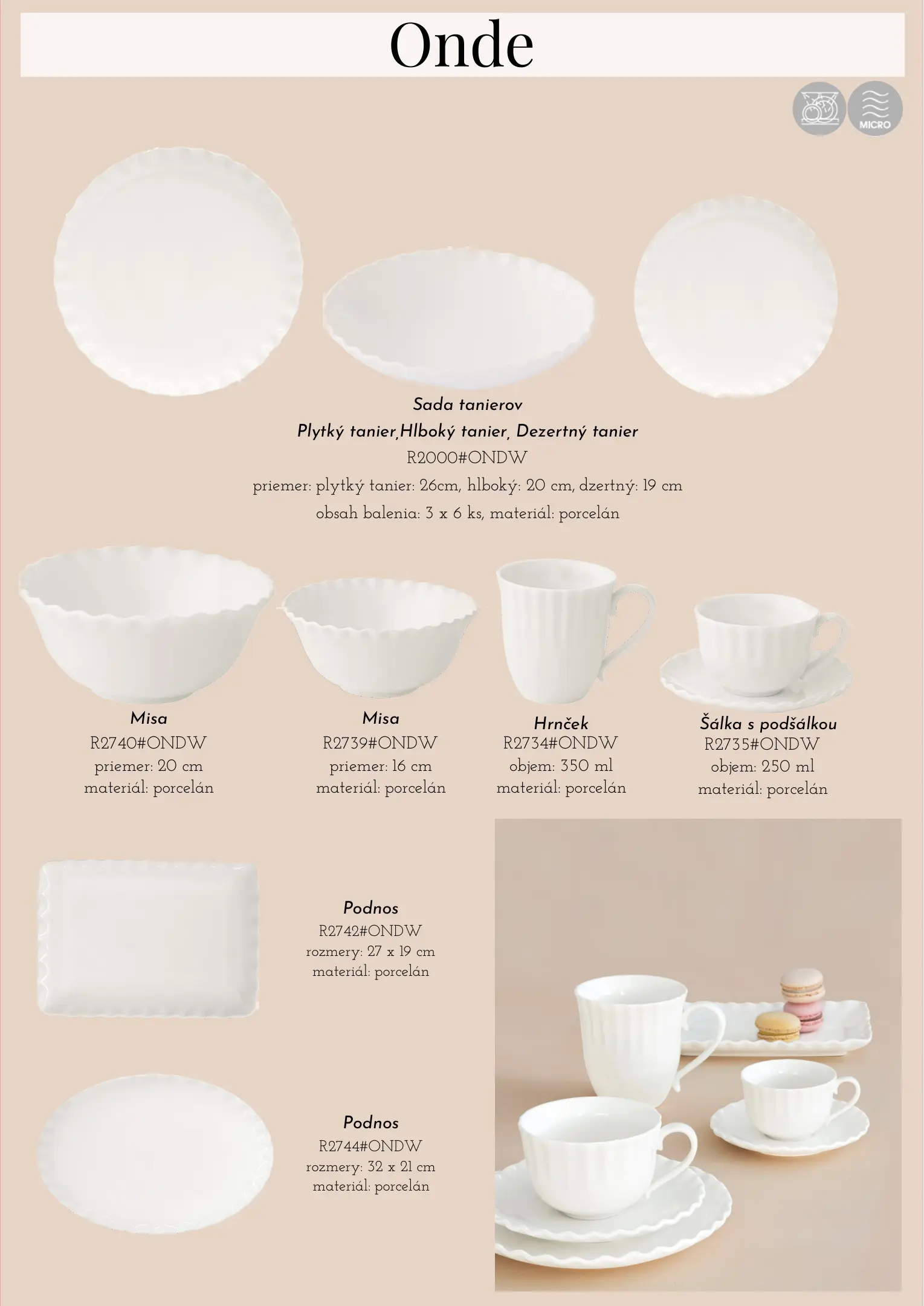 Onde

MICRO

Sada tanierov

Plytký tanier,Hlboký tanier, Dezertný tanier

R2000#ONDW

priemer: plytký tanier: 26cm, hlboký: 20 cm, dzertný: 19 cm

obsah balenia: 3 x 6 ks, materiál: porcelán

Misa
R2740#ONDW
priemer: 20 cm
materiál: porcelán

Misa
R2739#ONDW
priemer: 16 cm
materiál: porcelán

Hrnček
R2734#ONDW
objem: 350 ml
materiál: porcelán

Šálka s podšálkou
R2735#ONDW
objem: 250 ml
materiál: porcelán

Podnos
R2742#ONDW
rozmery: 27 x 19 cm
materiál: porcelán

Podnos
R2744#ONDW
rozmery: 32 x 21 cm
materiál: porcelán